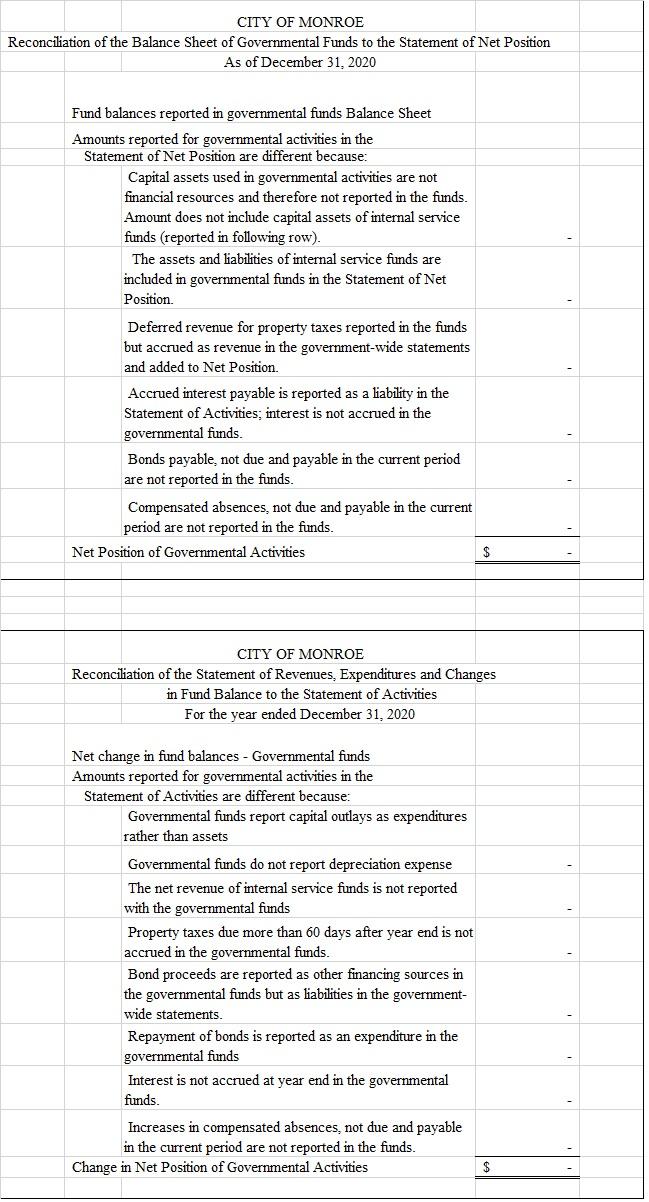 CITY OF MONROE
Reconciliation of the Balance Sheet of Governmental Funds to the Statement of Net Position
As of December 31, 2020

Fund balances reported in governmental funds Balance Sheet

Amounts reported for governmental activities in the Statement of Net Position are different because:

Capital assets used in governmental activities are not financial resources and therefore not reported in the funds. Amount does not include capital assets of internal service funds (reported in following row). -

The assets and liabilities of internal service funds are included in governmental funds in the Statement of Net Position. -

Deferred revenue for property taxes reported in the funds but accrued as revenue in the government-wide statements and added to Net Position. -

Accrued interest payable is reported as a liability in the Statement of Activities; interest is not accrued in the governmental funds. -

Bonds payable, not due and payable in the current period are not reported in the funds. -

Compensated absences, not due and payable in the current period are not reported in the funds. -

Net Position of Governmental Activities $ -

CITY OF MONROE
Reconciliation of the Statement of Revenues, Expenditures and Changes in Fund Balance to the Statement of Activities
For the year ended December 31, 2020

Net change in fund balances - Governmental funds

Amounts reported for governmental activities in the Statement of Activities are different because:

Governmental funds report capital outlays as expenditures rather than assets

Governmental funds do not report depreciation expense -

The net revenue of internal service funds is not reported with the governmental funds -

Property taxes due more than 60 days after year end is not accrued in the governmental funds. -

Bond proceeds are reported as other financing sources in the governmental funds but as liabilities in the government-wide statements. -

Repayment of bonds is reported as an expenditure in the governmental funds -

Interest is not accrued at year end in the governmental funds. -

Increases in compensated absences, not due and payable in the current period are not reported in the funds. -

Change in Net Position of Governmental Activities $ -